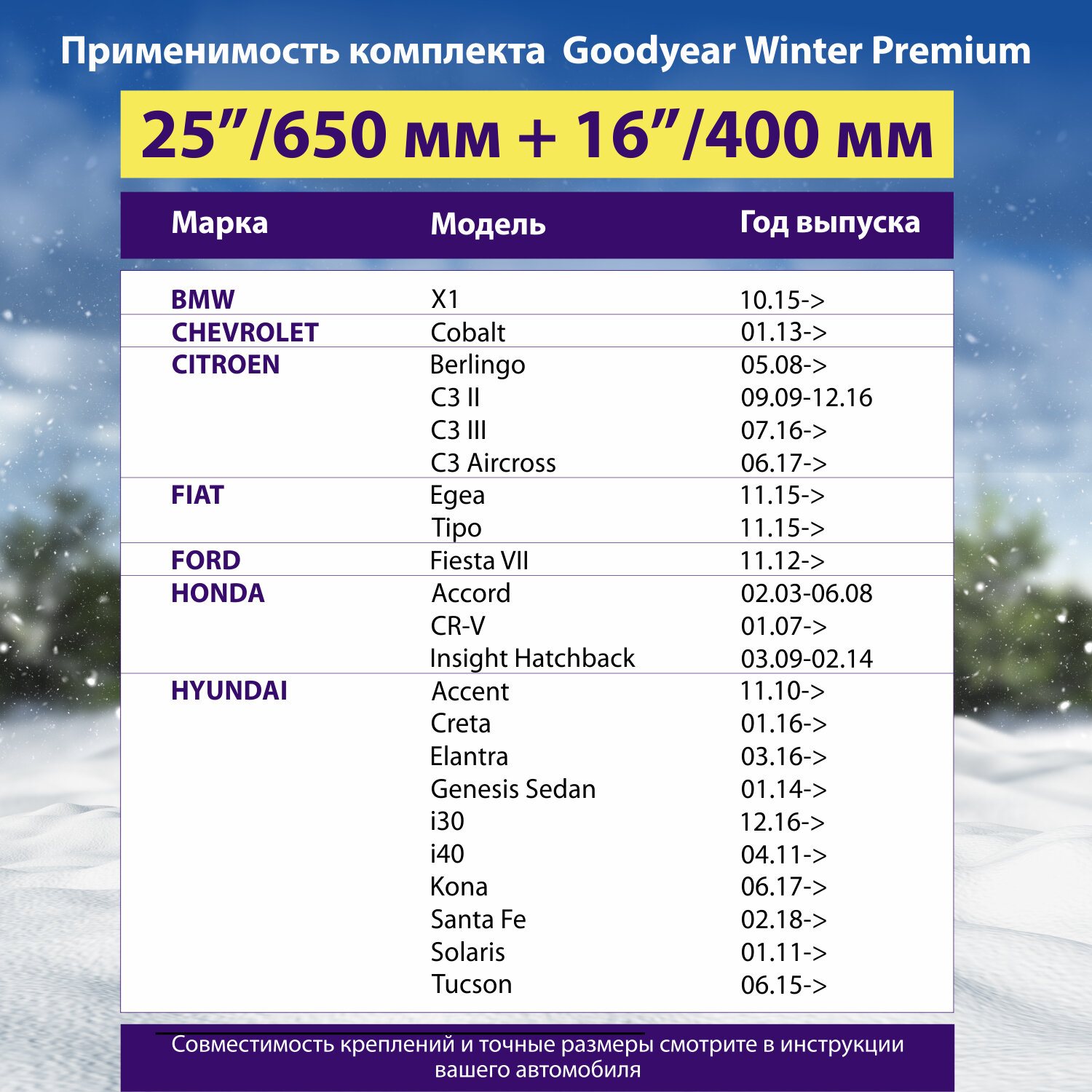 Применимость комплекта Goodyear Winter Premium

25”/650 мм + 16”/400 мм

| Марка | Модель | Год выпуска |
|---|---|---|
| BMW | X1 | 10.15-> |
| CHEVROLET | Cobalt | 01.13-> |
| CITROEN | Berlingo | 05.08-> |
| | C3 II | 09.09-12.16 |
| | C3 III | 07.16-> |
| | C3 Aircross | 06.17-> |
| FIAT | Egea | 11.15-> |
| | Tipo | 11.15-> |
| FORD | Fiesta VII | 11.12-> |
| HONDA | Accord | 02.03-06.08 |
| | CR-V | 01.07-> |
| | Insight Hatchback | 03.09-02.14 |
| HYUNDAI | Accent | 11.10-> |
| | Creta | 01.16-> |
| | Elantra | 03.16-> |
| | Genesis Sedan | 01.14-> |
| | i30 | 12.16-> |
| | i40 | 04.11-> |
| | Kona | 06.17-> |
| | Santa Fe | 02.18-> |
| | Solaris | 01.11-> |
| | Tucson | 06.15-> |

Совместимость креплений и точные размеры смотрите в инструкции вашего автомобиля